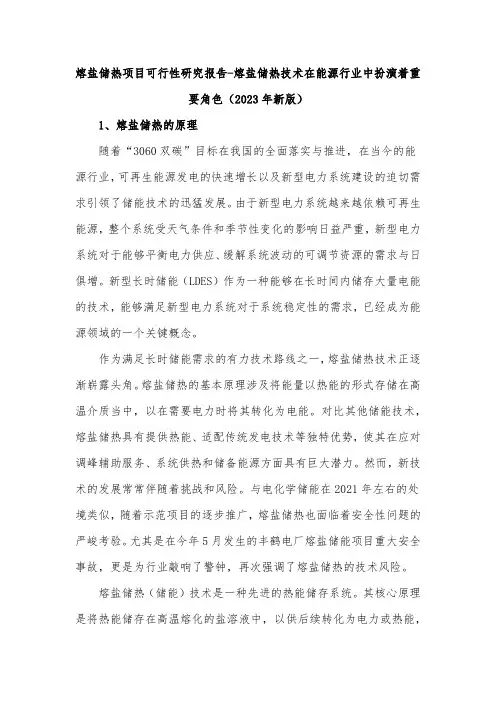 熔盐储热项目可行性研究报告-熔盐储热技术在能源行业中扮演着重要角色（2023年新版）

1、熔盐储热的原理

随着“3060双碳”目标在我国的全面落实与推进，在当今的能源行业，可再生能源发电的快速增长以及新型电力系统建设的迫切需求引领了储能技术的迅猛发展。由于新型电力系统越来越依赖可再生能源，整个系统受天气条件和季节性变化的影响日益严重，新型电力系统对于能够平衡电力供应、缓解系统波动的可调节资源的需求与日俱增。新型长时储能（LDES）作为一种能够在长时间内储存大量电能的技术，能够满足新型电力系统对于系统稳定性的需求，已经成为能源领域的一个关键概念。

作为满足长时储能需求的有力技术路线之一，熔盐储热技术正逐渐崭露头角。熔盐储热的基本原理涉及将能量以热能的形式存储在高温介质当中，以在需要电力时将其转化为电能。对比其他储能技术，熔盐储热具有提供热能、适配传统发电技术等独特优势，使其在应对调峰辅助服务、系统供热和储备能源方面具有巨大潜力。然而，新技术的发展常常伴随着挑战和风险。与电化学储能在2021年左右的处境类似，随着示范项目的逐步推广，熔盐储热也面临着安全性问题的严峻考验。尤其是在今年5月发生的丰鹤电厂熔盐储能项目重大安全事故，更是为行业敲响了警钟，再次强调了熔盐储热的技术风险。

熔盐储热（储能）技术是一种先进的热能储存系统。其核心原理是将热能储存在高温熔化的盐溶液中，以供后续转化为电力或热能，